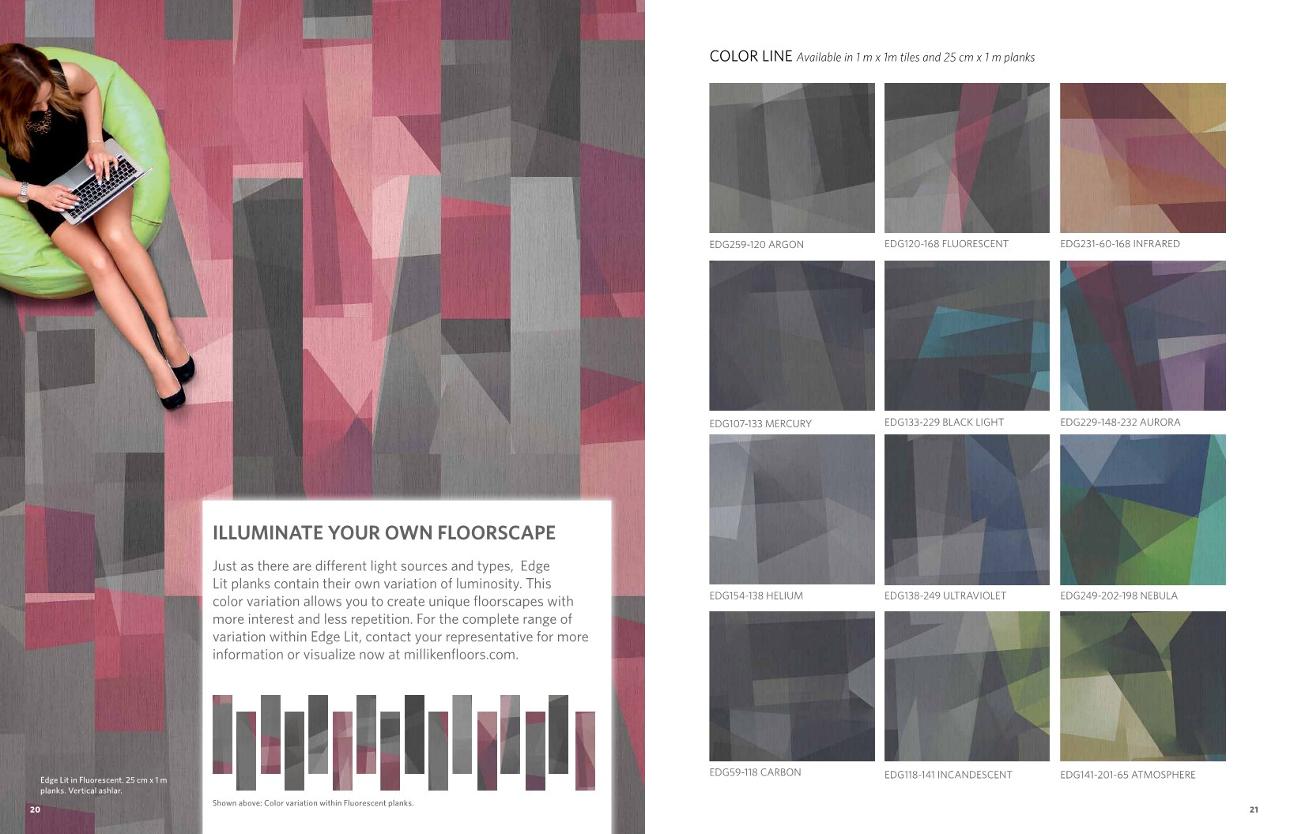 ILLUMINATE YOUR OWN FLOORSCAPE

Just as there are different light sources and types, Edge Lit planks contain their own variation of luminosity. This color variation allows you to create unique floorscapes with more interest and less repetition. For the complete range of variation within Edge Lit, contact your representative for more information or visualize now at millikenfloors.com.

Shown above: Color variation within Fluorescent planks.

Edge Lit in Fluorescent. 25 cm x 1 m planks. Vertical ashlar.

20

COLOR LINE Available in 1 m x 1m tiles and 25 cm x 1 m planks

EDG259-120 ARGON
EDG120-168 FLUORESCENT
EDG231-60-168 INFRARED
EDG107-133 MERCURY
EDG133-229 BLACK LIGHT
EDG229-148-232 AURORA
EDG154-138 HELIUM
EDG138-249 ULTRAVIOLET
EDG249-202-198 NEBULA
EDG59-118 CARBON
EDG118-141 INCANDESCENT
EDG141-201-65 ATMOSPHERE

21